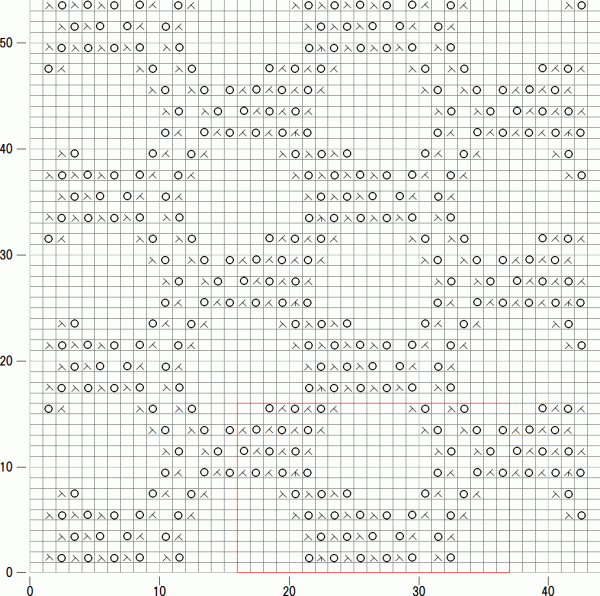 50
40
30
20
10
0
0
10
20
30
40